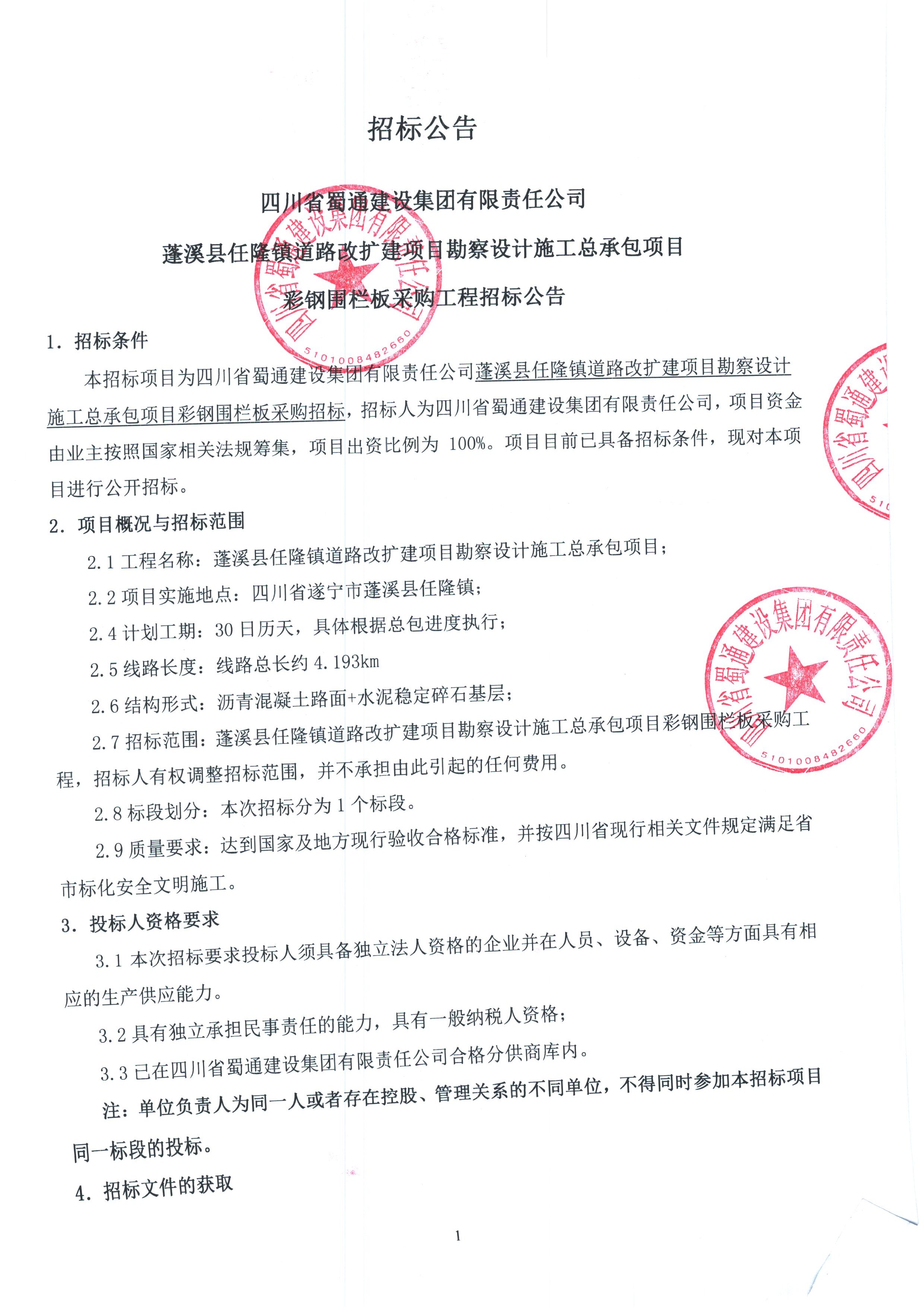 招标公告

四川省蜀通建设集团有限责任公司

蓬溪县任隆镇道路改扩建项目勘察设计施工总承包项目

彩钢围栏板采购工程招标公告

四川省蜀通建设集团有限责任公司
5101008482660

1. 招标条件

本招标项目为四川省蜀通建设集团有限责任公司蓬溪县任隆镇道路改扩建项目勘察设计施工总承包项目彩钢围栏板采购招标，招标人为四川省蜀通建设集团有限责任公司，项目资金由业主按照国家相关法规筹集，项目出资比例为 100%。项目目前已具备招标条件，现对本项目进行公开招标。

2. 项目概况与招标范围

2.1 工程名称：蓬溪县任隆镇道路改扩建项目勘察设计施工总承包项目；

2.2 项目实施地点：四川省遂宁市蓬溪县任隆镇；

2.4 计划工期：30 日历天，具体根据总包进度执行；

2.5 线路长度：线路总长约 4.193km

2.6 结构形式：沥青混凝土路面+水泥稳定碎石基层；

2.7 招标范围：蓬溪县任隆镇道路改扩建项目勘察设计施工总承包项目彩钢围栏板采购工程，招标人有权调整招标范围，并不承担由此引起的任何费用。

四川省蜀通建设集团有限责任公司
5101008482660

2.8 标段划分：本次招标分为 1 个标段。

2.9 质量要求：达到国家及地方现行验收合格标准，并按四川省现行相关文件规定满足省市标化安全文明施工。

3. 投标人资格要求

3.1 本次招标要求投标人须具备独立法人资格的企业并在人员、设备、资金等方面具有相应的生产供应能力。

3.2 具有独立承担民事责任的能力，具有一般纳税人资格；

3.3 已在四川省蜀通建设集团有限责任公司合格分供商库内。

注：单位负责人为同一人或者存在控股、管理关系的不同单位，不得同时参加本招标项目同一标段的投标。

4. 招标文件的获取

1